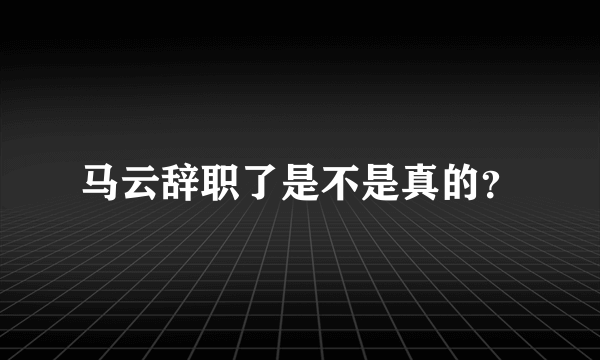 马云辞职了是不是真的?